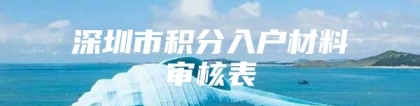 深圳市积分入户材料审核表